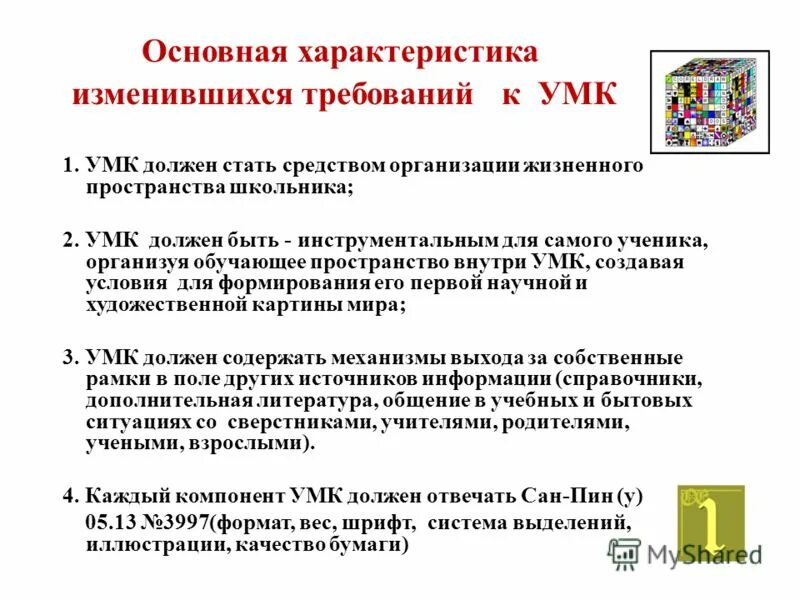 Основная характеристика изменившихся требований к УМК

1. УМК должен стать средством организации жизненного пространства школьника;

2. УМК должен быть - инструментальным для самого ученика, организуя обучающее пространство внутри УМК, создавая условия для формирования его первой научной и художественной картины мира;

3. УМК должен содержать механизмы выхода за собственные рамки в поле других источников информации (справочники, дополнительная литература, общение в учебных и бытовых ситуациях со сверстниками, учителями, родителями, учеными, взрослыми).

4. Каждый компонент УМК должен отвечать Сан-Пин (у) 05.13 №3997(формат, вес, шрифт, система выделений, иллюстрации, качество бумаги)

1

MyShared